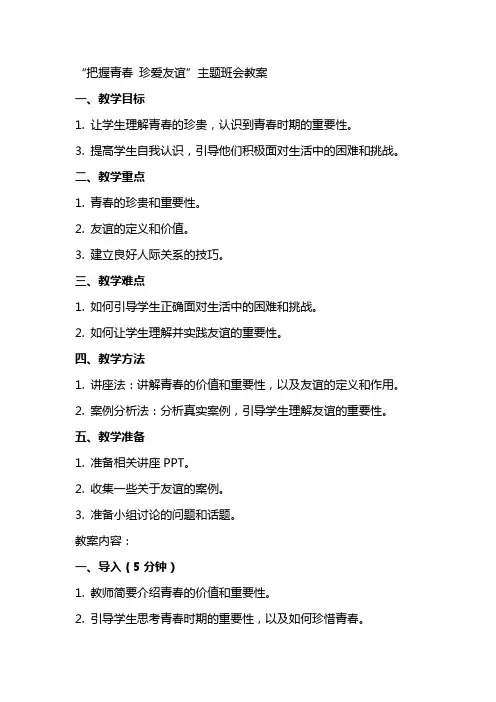 “把握青春 珍爱友谊”主题班会教案

一、教学目标

1. 让学生理解青春的珍贵，认识到青春时期的重要性。

3. 提高学生自我认识，引导他们积极面对生活中的困难和挑战。

二、教学重点

1. 青春的珍贵和重要性。

2. 友谊的定义和价值。

3. 建立良好人际关系的技巧。

三、教学难点

1. 如何引导学生正确面对生活中的困难和挑战。

2. 如何让学生理解并实践友谊的重要性。

四、教学方法

1. 讲座法：讲解青春的价值和重要性，以及友谊的定义和作用。

2. 案例分析法：分析真实案例，引导学生理解友谊的重要性。

五、教学准备

1. 准备相关讲座 PPT。

2. 收集一些关于友谊的案例。

3. 准备小组讨论的问题和话题。

教案内容：

一、导入（5 分钟）

1. 教师简要介绍青春的价值和重要性。

2. 引导学生思考青春时期的重要性，以及如何珍惜青春。